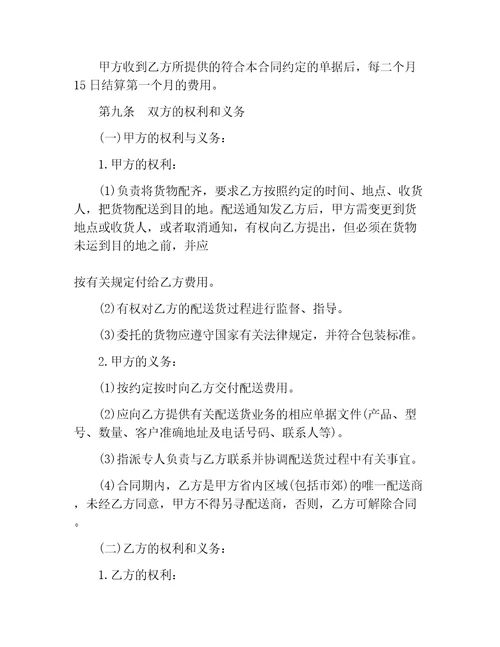 甲方收到乙方所提供的符合本合同约定的单据后，每二个月15日结算第一个月的费用。

第九条　双方的权利和义务

(一)甲方的权利与义务：

1.甲方的权利：

⑴负责将货物配齐，要求乙方按照约定的时间、地点、收货人，把货物配送到目的地。配送通知发乙方后，甲方需变更到货地点或收货人，或者取消通知，有权向乙方提出，但必须在货物未运到目的地之前，并应

按有关规定付给乙方费用。

⑵有权对乙方的配送货过程进行监督、指导。

⑶委托的货物应遵守国家有关法律规定，并符合包装标准。

2.甲方的义务：

⑴按约定按时向乙方交付配送费用。

⑵应向乙方提供有关配送货业务的相应单据文件(产品、型号、数量、客户准确地址及电话号码、联系人等)。

⑶指派专人负责与乙方联系并协调配送货过程中有关事宜。

⑷合同期内，乙方是甲方省内区域(包括市郊)的唯一配送商，未经乙方同意，甲方不得另寻配送商，否则，乙方可解除合同。

(二)乙方的权利和义务：

1.乙方的权利：